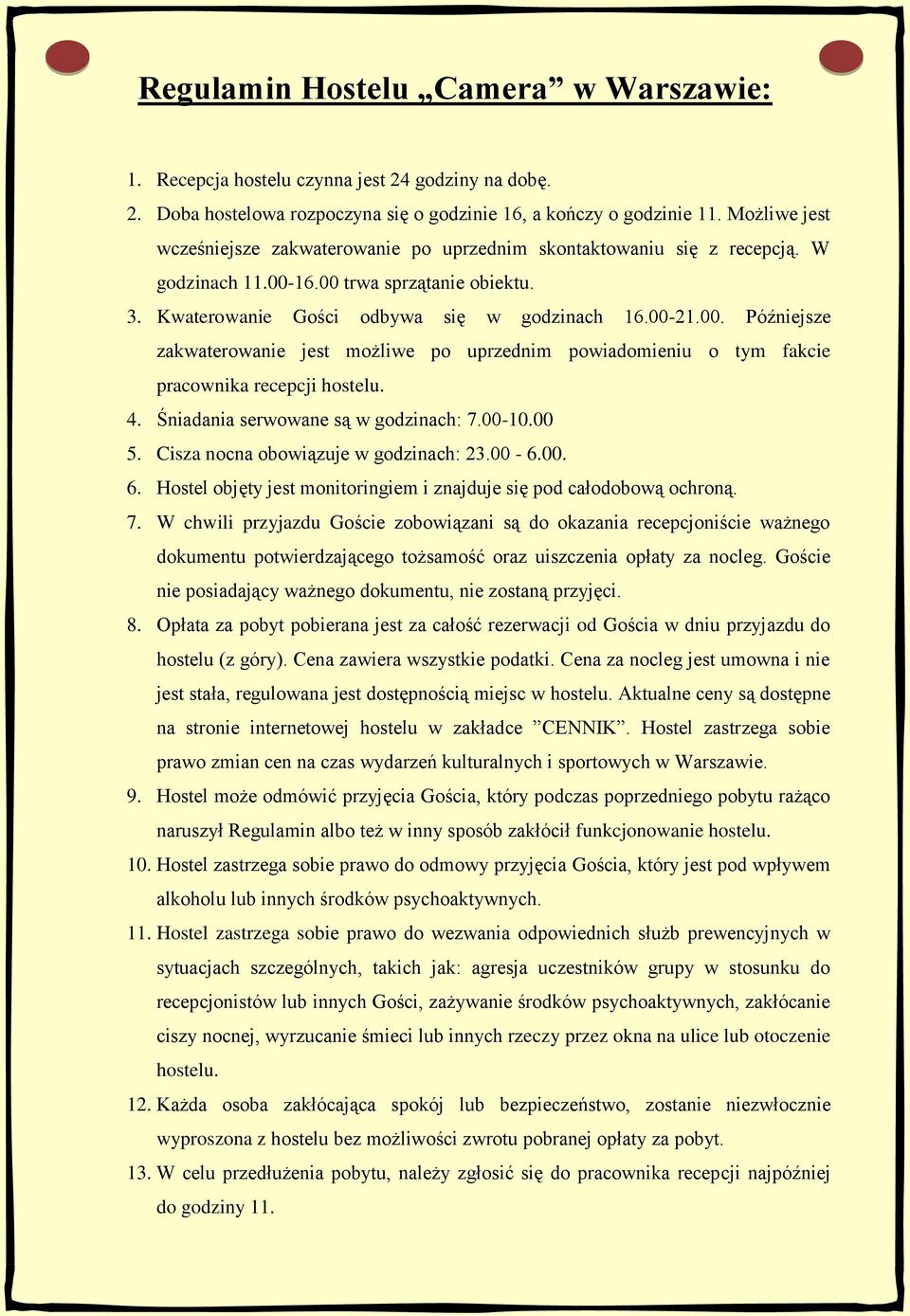 Regulamin Hostelu „Camera” w Warszawie:

1. Recepcja hostelu czynna jest 24 godziny na dobę.
2. Doba hostelowa rozpoczyna się o godzinie 16, a kończy o godzinie 11. Możliwe jest wcześniejsze zakwaterowanie po uprzednim skontaktowaniu się z recepcją. W godzinach 11.00-16.00 trwa sprzątanie obiektu.
3. Kwaterowanie Gości odbywa się w godzinach 16.00-21.00. Późniejsze zakwaterowanie jest możliwe po uprzednim powiadomieniu o tym fakcie pracownika recepcji hostelu.
4. Śniadania serwowane są w godzinach: 7.00-10.00
5. Cisza nocna obowiązuje w godzinach: 23.00 - 6.00.
6. Hostel objęty jest monitoringiem i znajduje się pod całodobową ochroną.
7. W chwili przyjazdu Goście zobowiązani są do okazania recepcjoniście ważnego dokumentu potwierdzającego tożsamość oraz uiszczenia opłaty za nocleg. Goście nie posiadający ważnego dokumentu, nie zostaną przyjęci.
8. Opłata za pobyt pobierana jest za całość rezerwacji od Gościa w dniu przyjazdu do hostelu (z góry). Cena zawiera wszystkie podatki. Cena za nocleg jest umowna i nie jest stała, regulowana jest dostępnością miejsc w hostelu. Aktualne ceny są dostępne na stronie internetowej hostelu w zakładce ”CENNIK”. Hostel zastrzega sobie prawo zmian cen na czas wydarzeń kulturalnych i sportowych w Warszawie.
9. Hostel może odmówić przyjęcia Gościa, który podczas poprzedniego pobytu rażąco naruszył Regulamin albo też w inny sposób zakłócił funkcjonowanie hostelu.
10. Hostel zastrzega sobie prawo do odmowy przyjęcia Gościa, który jest pod wpływem alkoholu lub innych środków psychoaktywnych.
11. Hostel zastrzega sobie prawo do wezwania odpowiednich służb prewencyjnych w sytuacjach szczególnych, takich jak: agresja uczestników grupy w stosunku do recepcjonistów lub innych Gości, zażywanie środków psychoaktywnych, zakłócanie ciszy nocnej, wyrzucanie śmieci lub innych rzeczy przez okna na ulice lub otoczenie hostelu.
12. Każda osoba zakłócająca spokój lub bezpieczeństwo, zostanie niezwłocznie wyproszona z hostelu bez możliwości zwrotu pobranej opłaty za pobyt.
13. W celu przedłużenia pobytu, należy zgłosić się do pracownika recepcji najpóźniej do godziny 11.